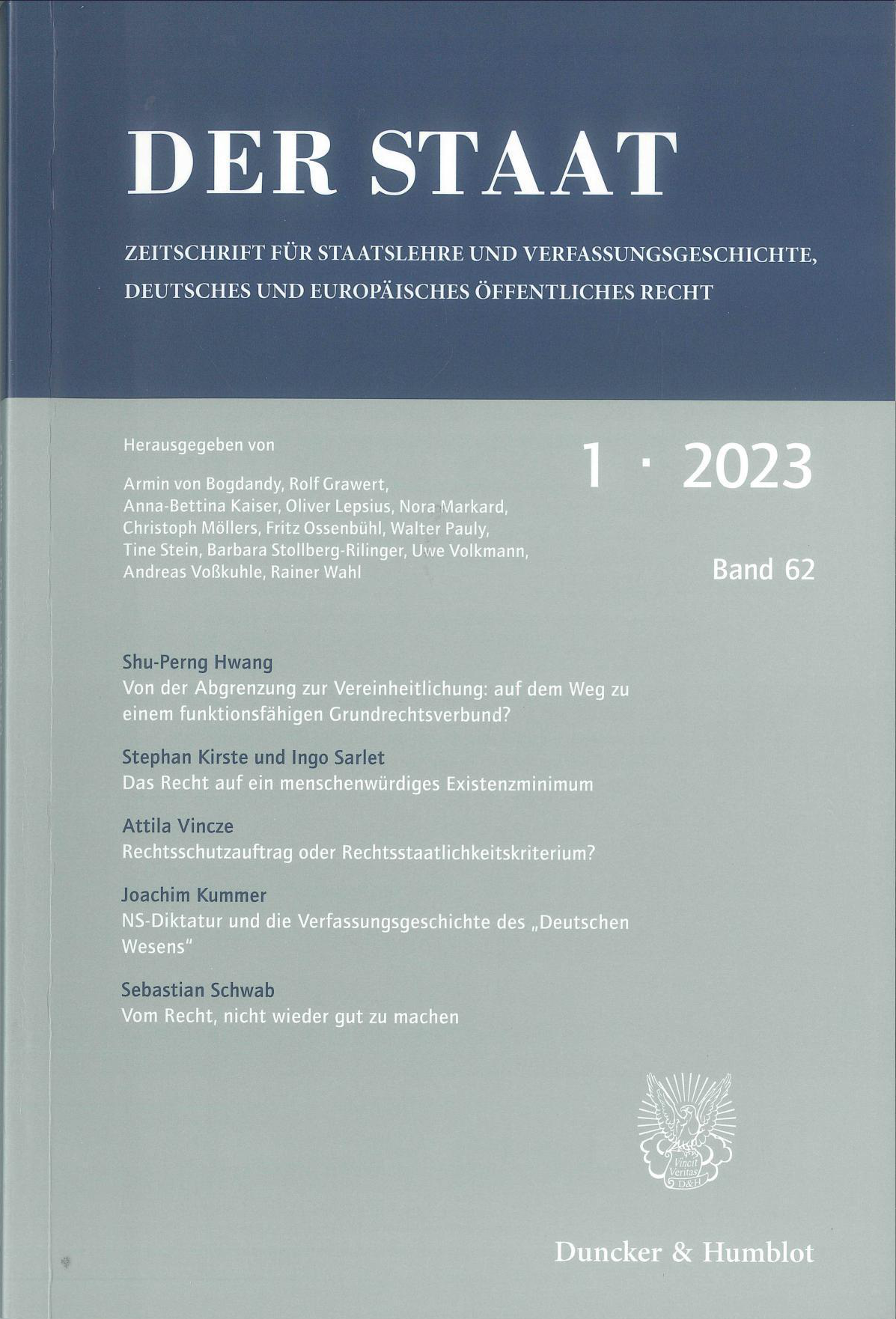 DER STAAT

ZEITSCHRIFT FÜR STAATSLEHRE UND VERFASSUNGSGESCHICHTE, DEUTSCHES UND EUROPÄISCHES ÖFFENTLICHES RECHT

Herausgegeben von

Armin von Bogdandy, Rolf Grawert, Anna-Bettina Kaiser, Oliver Lepsius, Nora Markard, Christoph Möllers, Fritz Ossenbühl, Walter Pauly, Tine Stein, Barbara Stollberg-Rilinger, Uwe Volkmann, Andreas Voßkuhle, Rainer Wahl

1 · 2023

Band 62

Shu-Perng Hwang
Von der Abgrenzung zur Vereinheitlichung: auf dem Weg zu einem funktionsfähigen Grundrechtsverbund?

Stephan Kirste und Ingo Sarlet
Das Recht auf ein menschenwürdiges Existenzminimum

Attila Vincze
Rechtsschutzauftrag oder Rechtsstaatlichkeitskriterium?

Joachim Kummer
NS-Diktatur und die Verfassungsgeschichte des „Deutschen Wesens"

Sebastian Schwab
Vom Recht, nicht wieder gut zu machen

Vincit Veritas D&H

Duncker & Humblot